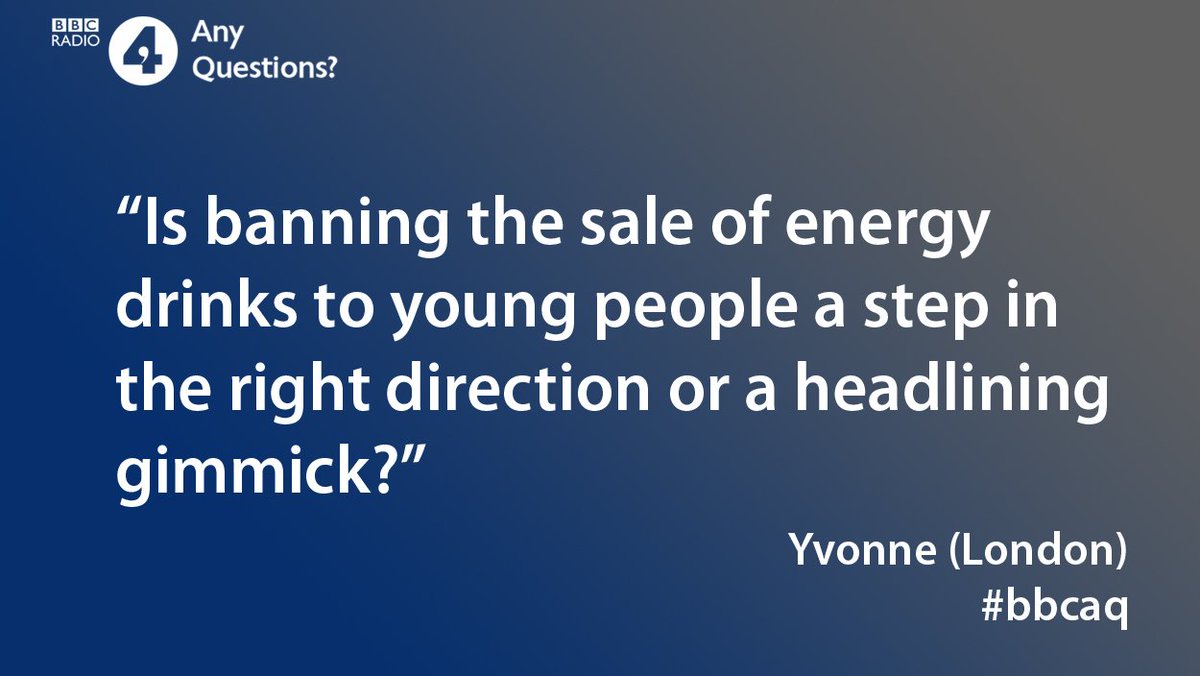 BBC RADIO 4 Any Questions?

“Is banning the sale of energy drinks to young people a step in the right direction or a headlining gimmick?”

Yvonne (London)
#bbcaq